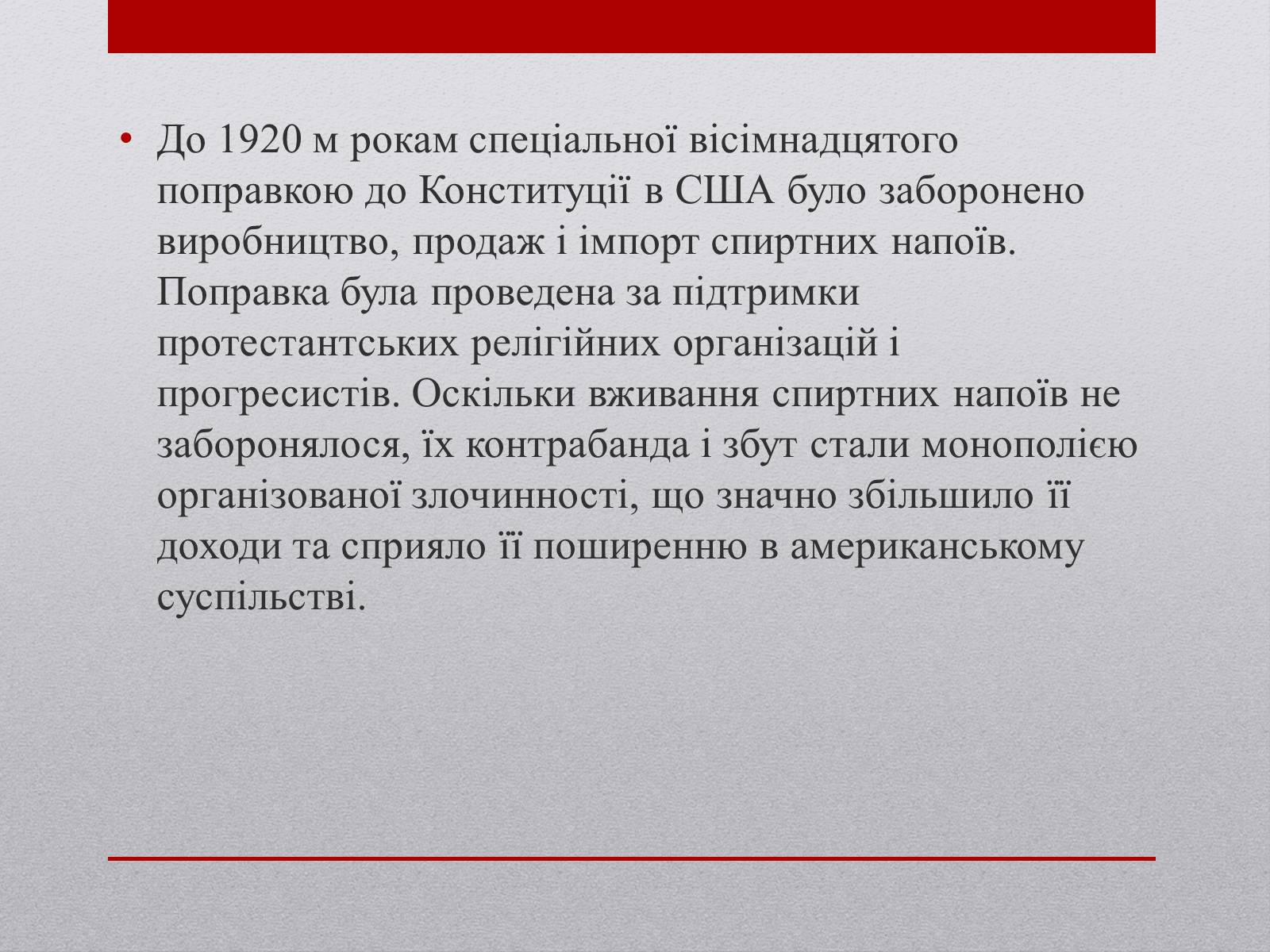 • До 1920 м рокам спеціальної вісімнадцятого поправкою до Конституції в США було заборонено виробництво, продаж і імпорт спиртних напоїв. Поправка була проведена за підтримки протестантських релігійних організацій і прогресистів. Оскільки вживання спиртних напоїв не заборонялося, їх контрабанда і збут стали монополією організованої злочинності, що значно збільшило її доходи та сприяло її поширенню в американському суспільстві.